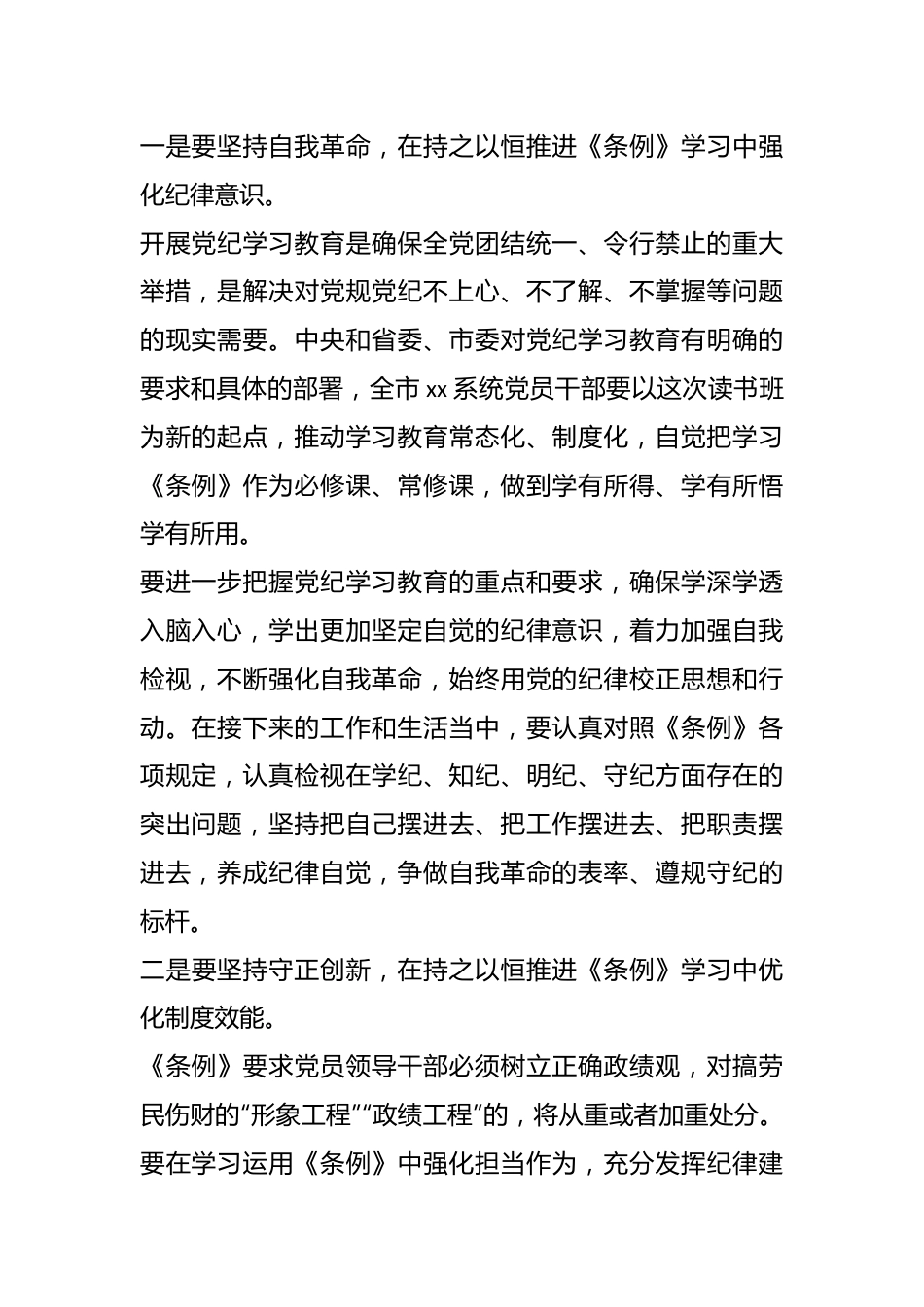 一是要坚持自我革命，在持之以恒推进《条例》学习中强化纪律意识。

开展党纪学习教育是确保全党团结统一、令行禁止的重大举措，是解决对党规党纪不上心、不了解、不掌握等问题的现实需要。中央和省委、市委对党纪学习教育有明确的要求和具体的部署，全市 xx 系统党员干部要以这次读书班为新的起点，推动学习教育常态化、制度化，自觉把学习《条例》作为必修课、常修课，做到学有所得、学有所悟学有所用。

要进一步把握党纪学习教育的重点和要求，确保学深学透入脑入心，学出更加坚定自觉的纪律意识，着力加强自我检视，不断强化自我革命，始终用党的纪律校正思想和行动。在接下来的工作和生活当中，要认真对照《条例》各项规定，认真检视在学纪、知纪、明纪、守纪方面存在的突出问题，坚持把自己摆进去、把工作摆进去、把职责摆进去，养成纪律自觉，争做自我革命的表率、遵规守纪的标杆。

二是要坚持守正创新，在持之以恒推进《条例》学习中优化制度效能。

《条例》要求党员领导干部必须树立正确政绩观，对搞劳民伤财的“形象工程”“政绩工程”的，将从重或者加重处分。要在学习运用《条例》中强化担当作为，充分发挥纪律建